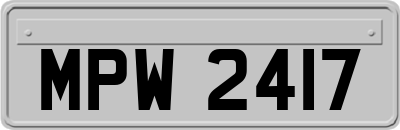 MPW 2417